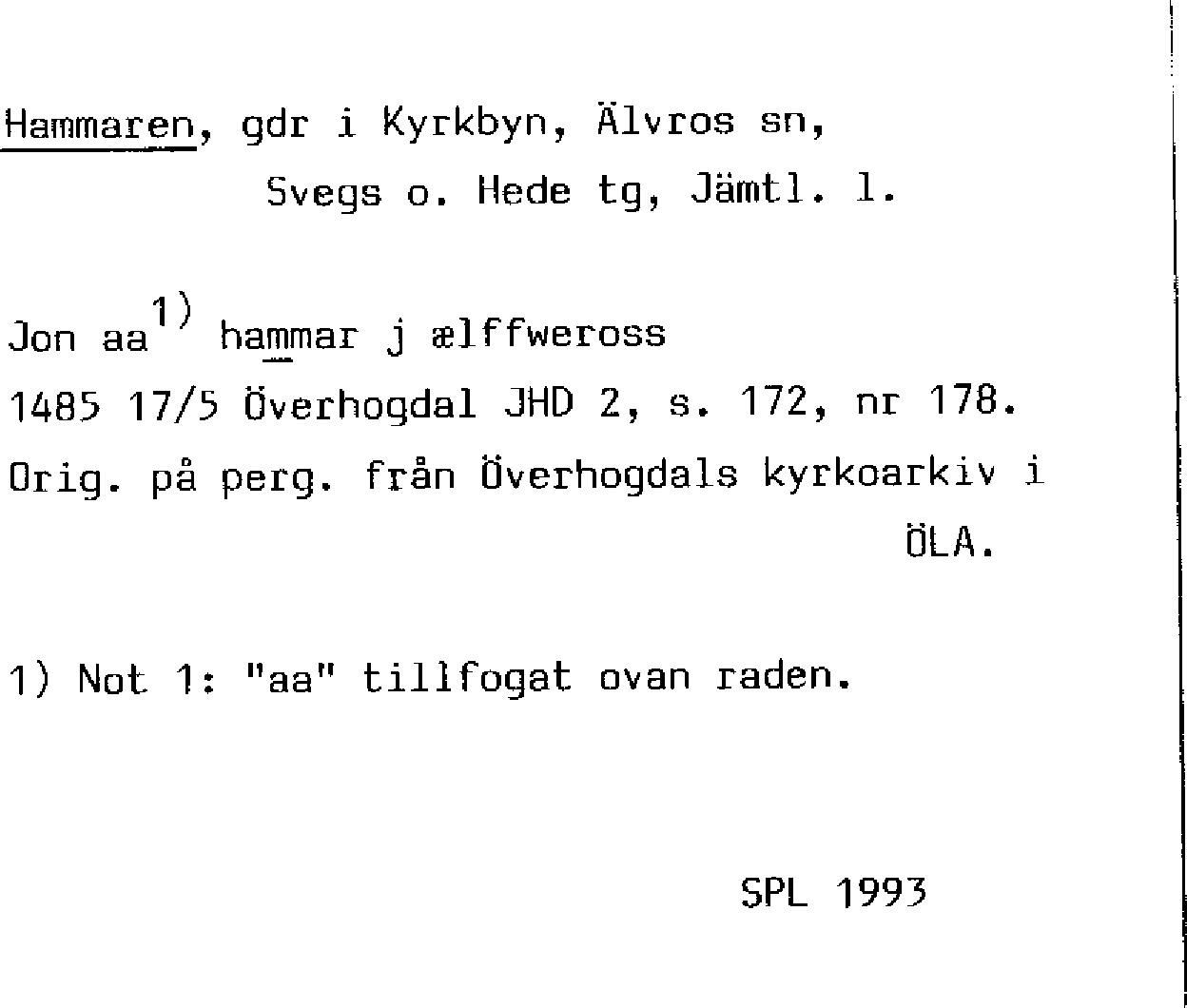 Hammaren, gdr i Kyrkbyn, Älvros sn, Svegs o. Hede tg, Jämtl. l.

Jon aa$^{1)}$ hammar j ælffweross
1485 17/5 Överhogdal JHD 2, s. 172, nr 178.
Orig. på perg. från Överhogdals kyrkoarkiv i ÖLA.

1) Not 1: "aa" tillfogat ovan raden.

SPL 1993